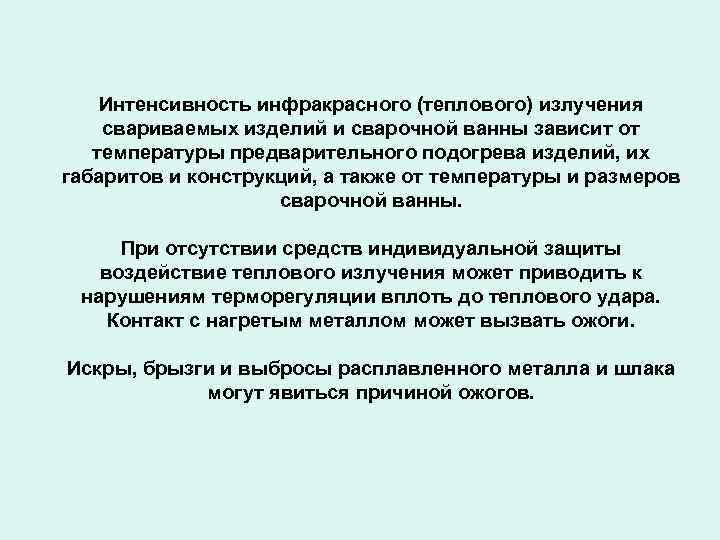 Интенсивность инфракрасного (теплового) излучения свариваемых изделий и сварочной ванны зависит от температуры предварительного подогрева изделий, их габаритов и конструкций, а также от температуры и размеров сварочной ванны.

При отсутствии средств индивидуальной защиты воздействие теплового излучения может приводить к нарушениям терморегуляции вплоть до теплового удара. Контакт с нагретым металлом может вызвать ожоги.

Искры, брызги и выбросы расплавленного металла и шлака могут явиться причиной ожогов.